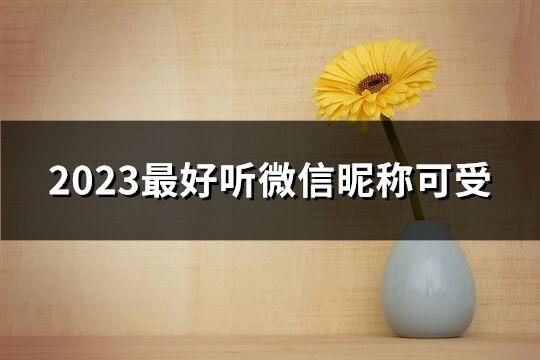 2023最好听微信昵称可受